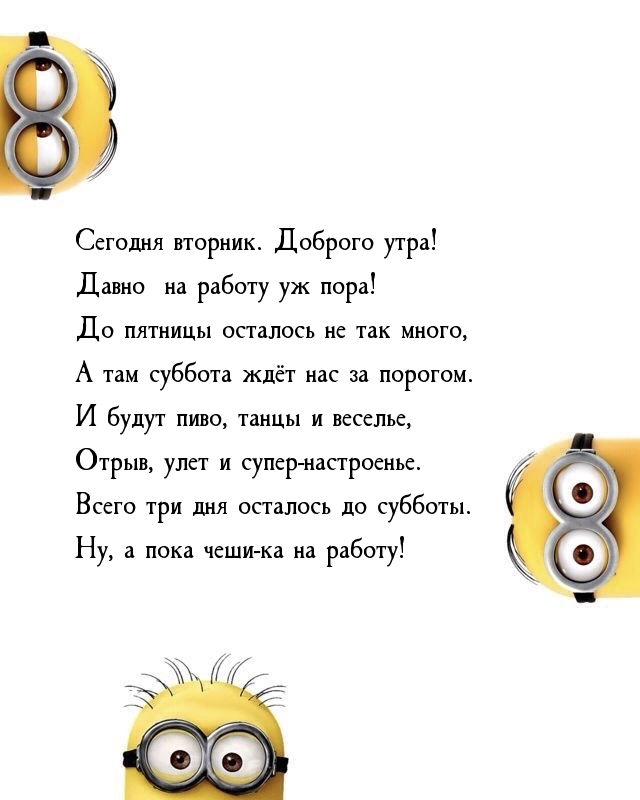 Сегодня вторник. Доброго утра!
Давно на работу уж пора!
До пятницы осталось не так много,
А там суббота ждёт нас за порогом.
И будут пиво, танцы и веселье,
Отрыв, улет и супер-настроенье.
Всего три дня осталось до субботы.
Ну, а пока чеши-ка на работу!